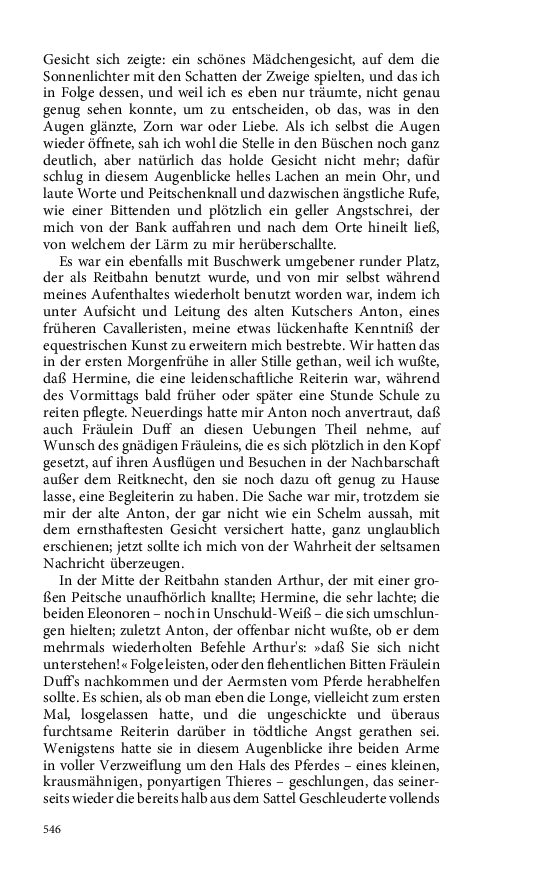 Gesicht sich zeigte: ein schönes Mädchengesicht, auf dem die Sonnenlichter mit den Schatten der Zweige spielten, und das ich in Folge dessen, und weil ich es eben nur träumte, nicht genau genug sehen konnte, um zu entscheiden, ob das, was in den Augen glänzte, Zorn war oder Liebe. Als ich selbst die Augen wieder öffnete, sah ich wohl die Stelle in den Büschen noch ganz deutlich, aber natürlich das holde Gesicht nicht mehr; dafür schlug in diesem Augenblicke helles Lachen an mein Ohr, und laute Worte und Peitschenknall und dazwischen ängstliche Rufe, wie einer Bittenden und plötzlich ein geller Angstschrei, der mich von der Bank auffahren und nach dem Orte hineilt ließ, von welchem der Lärm zu mir herüberschallte.

Es war ein ebenfalls mit Buschwerk umgebener runder Platz, der als Reitbahn benutzt wurde, und von mir selbst während meines Aufenthaltes wiederholt benutzt worden war, indem ich unter Aufsicht und Leitung des alten Kutschers Anton, eines früheren Cavalleristen, meine etwas lückenhafte Kenntniß der equestrischen Kunst zu erweitern mich bestrebte. Wir hatten das in der ersten Morgenfrühe in aller Stille gethan, weil ich wußte, daß Hermine, die eine leidenschaftliche Reiterin war, während des Vormittags bald früher oder später eine Stunde Schule zu reiten pflegte. Neuerdings hatte mir Anton noch anvertraut, daß auch Fräulein Duff an diesen Uebungen Theil nehme, auf Wunsch des gnädigen Fräuleins, die es sich plötzlich in den Kopf gesetzt, auf ihren Ausflügen und Besuchen in der Nachbarschaft außer dem Reitknecht, den sie noch dazu oft genug zu Hause lasse, eine Begleiterin zu haben. Die Sache war mir, trotzdem sie mir der alte Anton, der gar nicht wie ein Schelm aussah, mit dem ernsthaftesten Gesicht versichert hatte, ganz unglaublich erschienen; jetzt sollte ich mich von der Wahrheit der seltsamen Nachricht überzeugen.

In der Mitte der Reitbahn standen Arthur, der mit einer großen Peitsche unaufhörlich knallte; Hermine, die sehr lachte; die beiden Eleonoren – noch in Unschuld-Weiß – die sich umschlungen hielten; zuletzt Anton, der offenbar nicht wußte, ob er dem mehrmals wiederholten Befehle Arthur's: »daß Sie sich nicht unterstehen!« Folge leisten, oder den flehentlichen Bitten Fräulein Duff's nachkommen und der Aermsten vom Pferde herabhelfen sollte. Es schien, als ob man eben die Longe, vielleicht zum ersten Mal, losgelassen hatte, und die ungeschickte und überaus furchtsame Reiterin darüber in tödtliche Angst gerathen sei. Wenigstens hatte sie in diesem Augenblicke ihre beiden Arme in voller Verzweiflung um den Hals des Pferdes – eines kleinen, krausmähnigen, ponyartigen Thieres – geschlungen, das seinerseits wieder die bereits halb aus dem Sattel Geschleuderte vollends

546